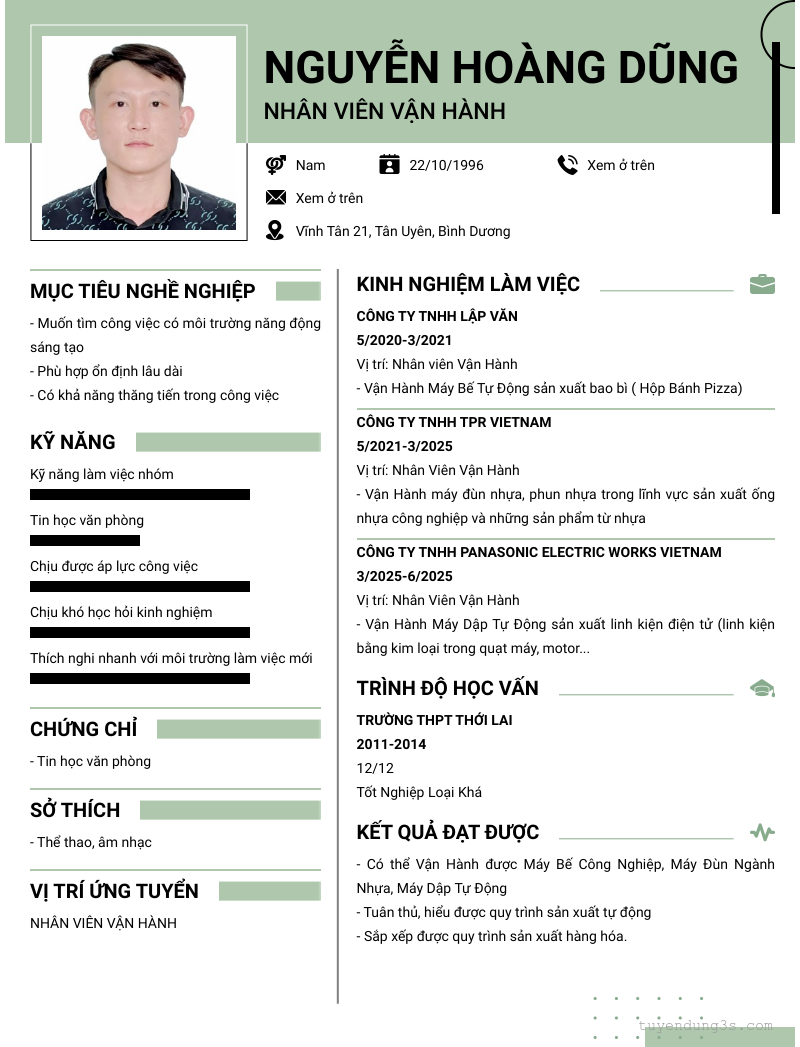 NGUYỄN HOÀNG DŨNG

NHÂN VIÊN VẬN HÀNH

Nam

22/10/1996

Xem ở trên

Xem ở trên

Vĩnh Tân 21, Tân Uyên, Bình Dương

MỤC TIÊU NGHỀ NGHIỆP

- Muốn tìm công việc có môi trường năng động sáng tạo
- Phù hợp ổn định lâu dài
- Có khả năng thăng tiến trong công việc

KỸ NĂNG

Kỹ năng làm việc nhóm

Tin học văn phòng

Chịu được áp lực công việc

Chịu khó học hỏi kinh nghiệm

Thích nghi nhanh với môi trường làm việc mới

CHỨNG CHỈ

- Tin học văn phòng

SỞ THÍCH

- Thể thao, âm nhạc

VỊ TRÍ ỨNG TUYỂN

NHÂN VIÊN VẬN HÀNH

KINH NGHIỆM LÀM VIỆC

CÔNG TY TNHH LẬP VĂN
5/2020-3/2021
Vị trí: Nhân viên Vận Hành
- Vận Hành Máy Bế Tự Động sản xuất bao bì ( Hộp Bánh Pizza)

CÔNG TY TNHH TPR VIETNAM
5/2021-3/2025
Vị trí: Nhân Viên Vận Hành
- Vận Hành máy đùn nhựa, phun nhựa trong lĩnh vực sản xuất ống nhựa công nghiệp và những sản phẩm từ nhựa

CÔNG TY TNHH PANASONIC ELECTRIC WORKS VIETNAM
3/2025-6/2025
Vị trí: Nhân Viên Vận Hành
- Vận Hành Máy Dập Tự Động sản xuất linh kiện điện tử (linh kiện bằng kim loại trong quạt máy, motor...

TRÌNH ĐỘ HỌC VẤN

TRƯỜNG THPT THỚI LAI
2011-2014
12/12
Tốt Nghiệp Loại Khá

KẾT QUẢ ĐẠT ĐƯỢC

- Có thể Vận Hành được Máy Bế Công Nghiệp, Máy Đùn Ngành Nhựa, Máy Dập Tự Động
- Tuân thủ, hiểu được quy trình sản xuất tự động
- Sắp xếp được quy trình sản xuất hàng hóa.

tuyendung3s.com